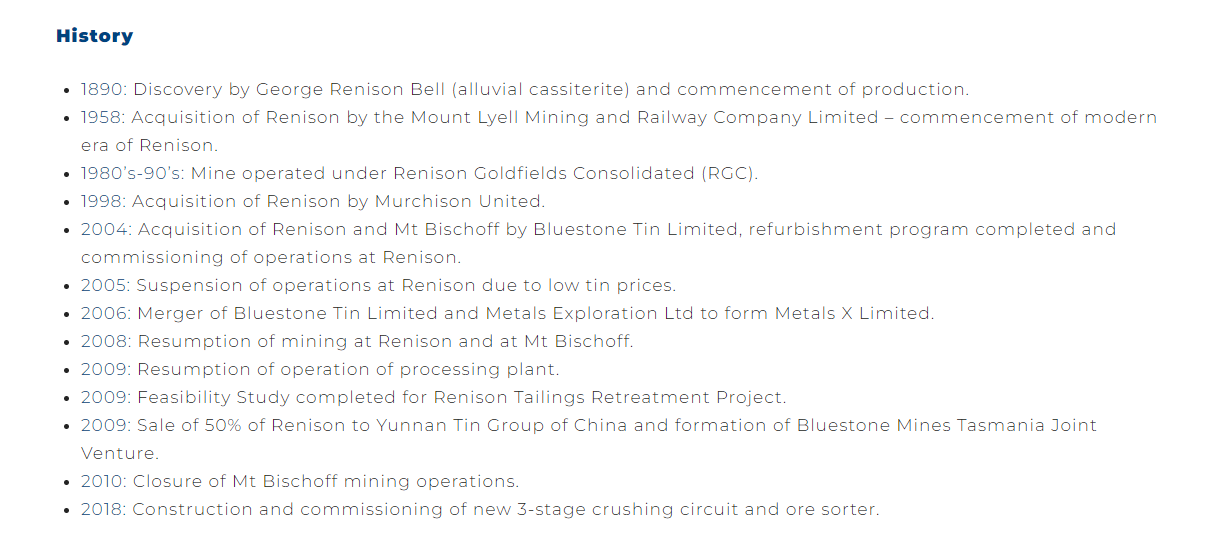 History

• 1890: Discovery by George Renison Bell (alluvial cassiterite) and commencement of production.
• 1958: Acquisition of Renison by the Mount Lyell Mining and Railway Company Limited – commencement of modern era of Renison.
• 1980's-90's: Mine operated under Renison Goldfields Consolidated (RGC).
• 1998: Acquisition of Renison by Murchison United.
• 2004: Acquisition of Renison and Mt Bischoff by Bluestone Tin Limited, refurbishment program completed and commissioning of operations at Renison.
• 2005: Suspension of operations at Renison due to low tin prices.
• 2006: Merger of Bluestone Tin Limited and Metals Exploration Ltd to form Metals X Limited.
• 2008: Resumption of mining at Renison and at Mt Bischoff.
• 2009: Resumption of operation of processing plant.
• 2009: Feasibility Study completed for Renison Tailings Retreatment Project.
• 2009: Sale of 50% of Renison to Yunnan Tin Group of China and formation of Bluestone Mines Tasmania Joint Venture.
• 2010: Closure of Mt Bischoff mining operations.
• 2018: Construction and commissioning of new 3-stage crushing circuit and ore sorter.